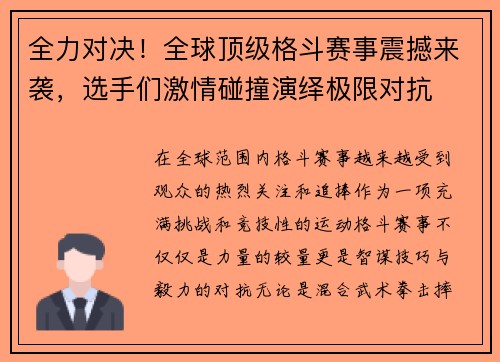 全力对决！全球顶级格斗赛事震撼来袭，选手们激情碰撞演绎极限对抗

在全球范围内格斗赛事越来越受到观众的热烈关注和追捧作为一项充满挑战和竞技性的运动格斗赛事不仅仅是力量的较量更是智谋技巧与毅力的对抗无论是混合武术拳击摔